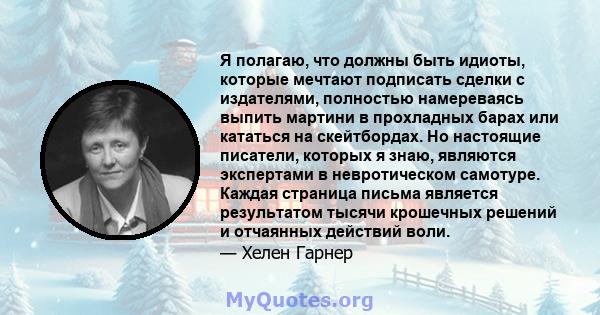 Я полагаю, что должны быть идиоты, которые мечтают подписать сделки с издателями, полностью намереваясь выпить мартини в прохладных барах или кататься на скейтбордах. Но настоящие писатели, которых я знаю, являются экспертами в невротическом самотуре. Каждая страница письма является результатом тысячи крошечных решений и отчаянных действий воли.
— Хелен Гарнер

MyQuotes.org